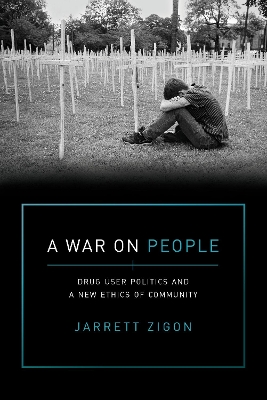 A WAR ON PEOPLE

DRUG USER POLITICS AND A NEW ETHICS OF COMMUNITY

JARRETT ZIGON